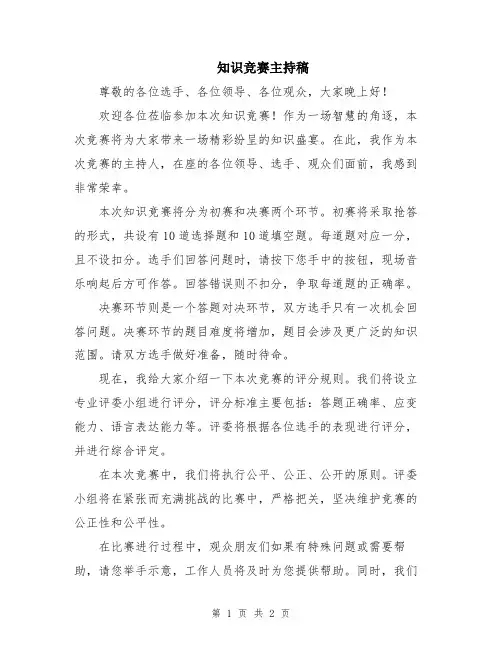 知识竞赛主持稿

尊敬的各位选手、各位领导、各位观众，大家晚上好！

欢迎各位莅临参加本次知识竞赛！作为一场智慧的角逐，本次竞赛将为大家带来一场精彩纷呈的知识盛宴。在此，我作为本次竞赛的主持人，在座的各位领导、选手、观众们面前，我感到非常荣幸。

本次知识竞赛将分为初赛和决赛两个环节。初赛将采取抢答的形式，共设有10道选择题和10道填空题。每道题对应一分，且不设扣分。选手们回答问题时，请按下您手中的按钮，现场音乐响起后方可作答。回答错误则不扣分，争取每道题的正确率。

决赛环节则是一个答题对决环节，双方选手只有一次机会回答问题。决赛环节的题目难度将增加，题目会涉及更广泛的知识范围。请双方选手做好准备，随时待命。

现在，我给大家介绍一下本次竞赛的评分规则。我们将设立专业评委小组进行评分，评分标准主要包括：答题正确率、应变能力、语言表达能力等。评委将根据各位选手的表现进行评分，并进行综合评定。

在本次竞赛中，我们将执行公平、公正、公开的原则。评委小组将在紧张而充满挑战的比赛中，严格把关，坚决维护竞赛的公正性和公平性。

在比赛进行过程中，观众朋友们如果有特殊问题或需要帮助，请您举手示意，工作人员将及时为您提供帮助。同时，我们

第 1 页 共 2 页